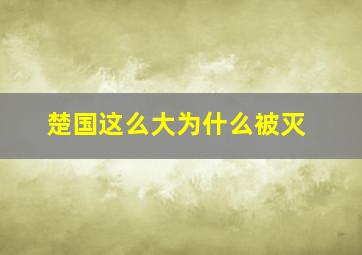 楚国这么大为什么被灭